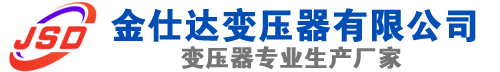 JSD
金仕达变压器有限公司
变压器专业生产厂家